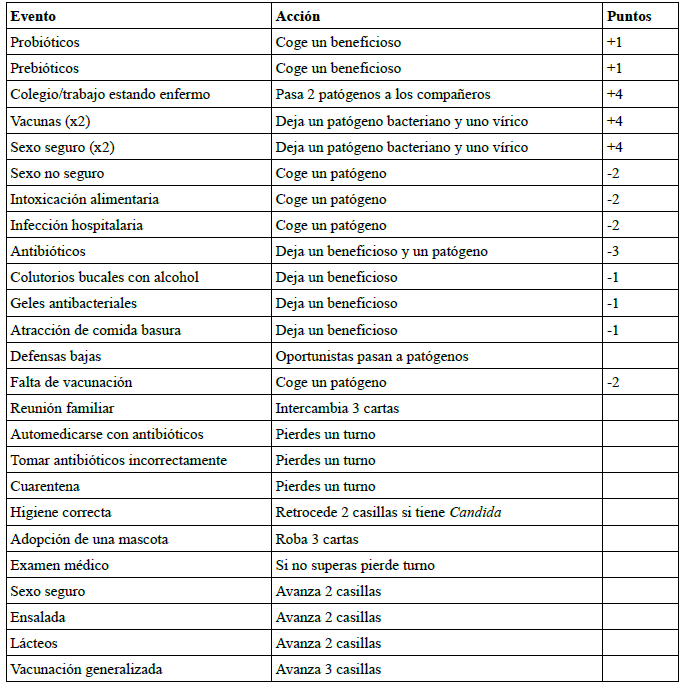 | Evento | Acción | Puntos |
|---|---|---|
| Probióticos | Coge un beneficioso | +1 |
| Prebióticos | Coge un beneficioso | +1 |
| Colegio/trabajo estando enfermo | Pasa 2 patógenos a los compañeros | +4 |
| Vacunas (x2) | Deja un patógeno bacteriano y uno vírico | +4 |
| Sexo seguro (x2) | Deja un patógeno bacteriano y uno vírico | +4 |
| Sexo no seguro | Coge un patógeno | -2 |
| Intoxicación alimentaria | Coge un patógeno | -2 |
| Infección hospitalaria | Coge un patógeno | -2 |
| Antibióticos | Deja un beneficioso y un patógeno | -3 |
| Colutorios bucales con alcohol | Deja un beneficioso | -1 |
| Geles antibacteriales | Deja un beneficioso | -1 |
| Atracción de comida basura | Deja un beneficioso | -1 |
| Defensas bajas | Oportunistas pasan a patógenos | |
| Falta de vacunación | Coge un patógeno | -2 |
| Reunión familiar | Intercambia 3 cartas | |
| Automedicarse con antibióticos | Pierdes un turno | |
| Tomar antibióticos incorrectamente | Pierdes un turno | |
| Cuarentena | Pierdes un turno | |
| Higiene correcta | Retrocede 2 casillas si tiene Candida | |
| Adopción de una mascota | Roba 3 cartas | |
| Examen médico | Si no superas pierde turno | |
| Sexo seguro | Avanza 2 casillas | |
| Ensalada | Avanza 2 casillas | |
| Lácteos | Avanza 2 casillas | |
| Vacunación generalizada | Avanza 3 casillas | |